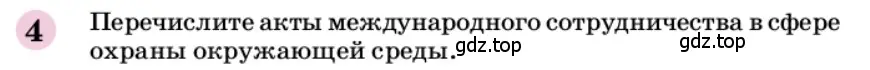 4 Перечислите акты международного сотрудничества в сфере охраны окружающей среды.

gdz.top

gdz.top